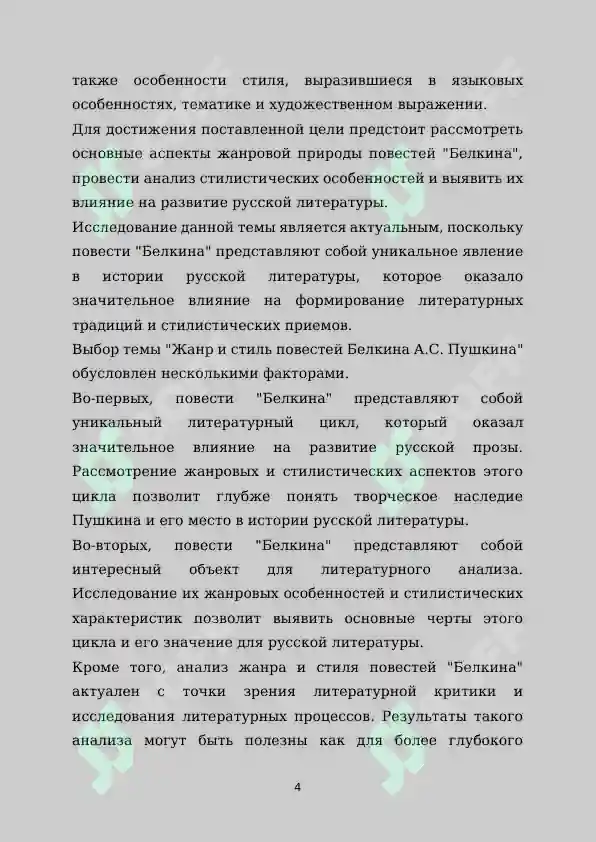 также особенности стиля, выразившиеся в языковых особенностях, тематике и художественном выражении.

Для достижения поставленной цели предстоит рассмотреть основные аспекты жанровой природы повестей "Белкина", провести анализ стилистических особенностей и выявить их влияние на развитие русской литературы.

Исследование данной темы является актуальным, поскольку повести "Белкина" представляют собой уникальное явление в истории русской литературы, которое оказало значительное влияние на формирование литературных традиций и стилистических приемов.

Выбор темы "Жанр и стиль повестей Белкина А.С. Пушкина" обусловлен несколькими факторами.

Во-первых, повести "Белкина" представляют собой уникальный литературный цикл, который оказал значительное влияние на развитие русской прозы. Рассмотрение жанровых и стилистических аспектов этого цикла позволит глубже понять творческое наследие Пушкина и его место в истории русской литературы.

Во-вторых, повести "Белкина" представляют собой интересный объект для литературного анализа. Исследование их жанровых особенностей и стилистических характеристик позволит выявить основные черты этого цикла и его значение для русской литературы.

Кроме того, анализ жанра и стиля повестей "Белкина" актуален с точки зрения литературной критики и исследования литературных процессов. Результаты такого анализа могут быть полезны как для более глубокого

4